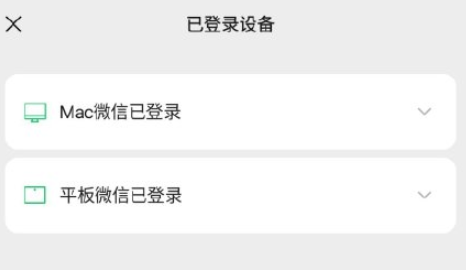 已登录设备

Mac微信已登录

平板微信已登录